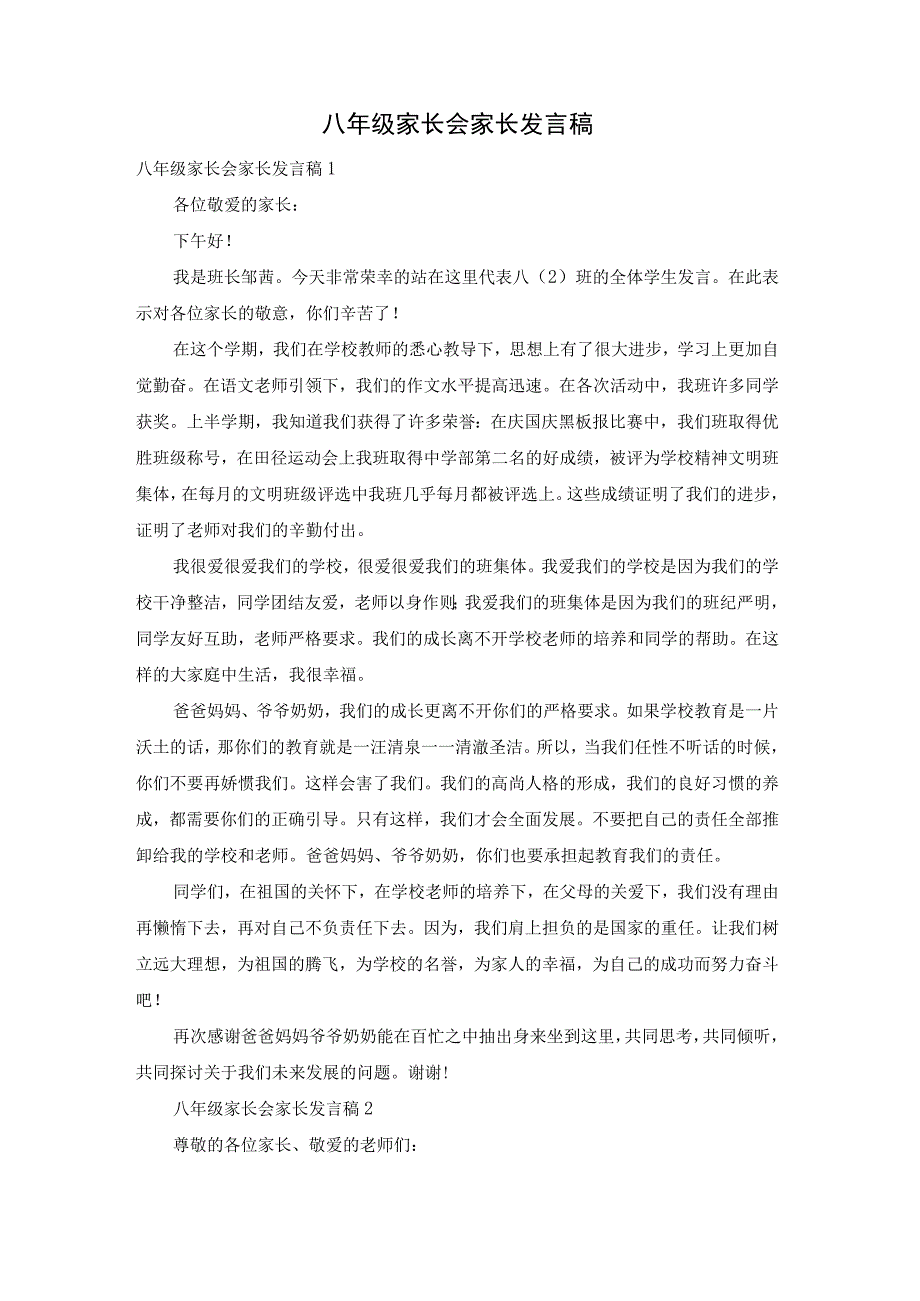 八年级家长会家长发言稿

八年级家长会家长发言稿1

各位敬爱的家长：

下午好！

我是班长邹茜。今天非常荣幸的站在这里代表八（2）班的全体学生发言。在此表示对各位家长的敬意，你们辛苦了！

在这个学期，我们在学校教师的悉心教导下，思想上有了很大进步，学习上更加自觉勤奋。在语文老师引领下，我们的作文水平提高迅速。在各次活动中，我班许多同学获奖。上半学期，我知道我们获得了许多荣誉：在庆国庆黑板报比赛中，我们班取得优胜班级称号，在田径运动会上我班取得中学部第二名的好成绩，被评为学校精神文明班集体，在每月的文明班级评选中我班几乎每月都被评选上。这些成绩证明了我们的进步，证明了老师对我们的辛勤付出。

我很爱很爱我们的学校，很爱很爱我们的班集体。我爱我们的学校是因为我们的学校干净整洁，同学团结友爱，老师以身作则；我爱我们的班集体是因为我们的班纪严明，同学友好互助，老师严格要求。我们的成长离不开学校老师的培养和同学的帮助。在这样的大家庭中生活，我很幸福。

爸爸妈妈、爷爷奶奶，我们的成长更离不开你们的严格要求。如果学校教育是一片沃土的话，那你们的教育就是一汪清泉一一清澈圣洁。所以，当我们任性不听话的时候，你们不要再娇惯我们。这样会害了我们。我们的高尚人格的形成，我们的良好习惯的养成，都需要你们的正确引导。只有这样，我们才会全面发展。不要把自己的责任全部推卸给我的学校和老师。爸爸妈妈、爷爷奶奶，你们也要承担起教育我们的责任。

同学们，在祖国的关怀下，在学校老师的培养下，在父母的关爱下，我们没有理由再懒惰下去，再对自己不负责任下去。因为，我们肩上担负的是国家的重任。让我们树立远大理想，为祖国的腾飞，为学校的名誉，为家人的幸福，为自己的成功而努力奋斗吧！

再次感谢爸爸妈妈爷爷奶奶能在百忙之中抽出身来坐到这里，共同思考，共同倾听，共同探讨关于我们未来发展的问题。谢谢！

八年级家长会家长发言稿2

尊敬的各位家长、敬爱的老师们：